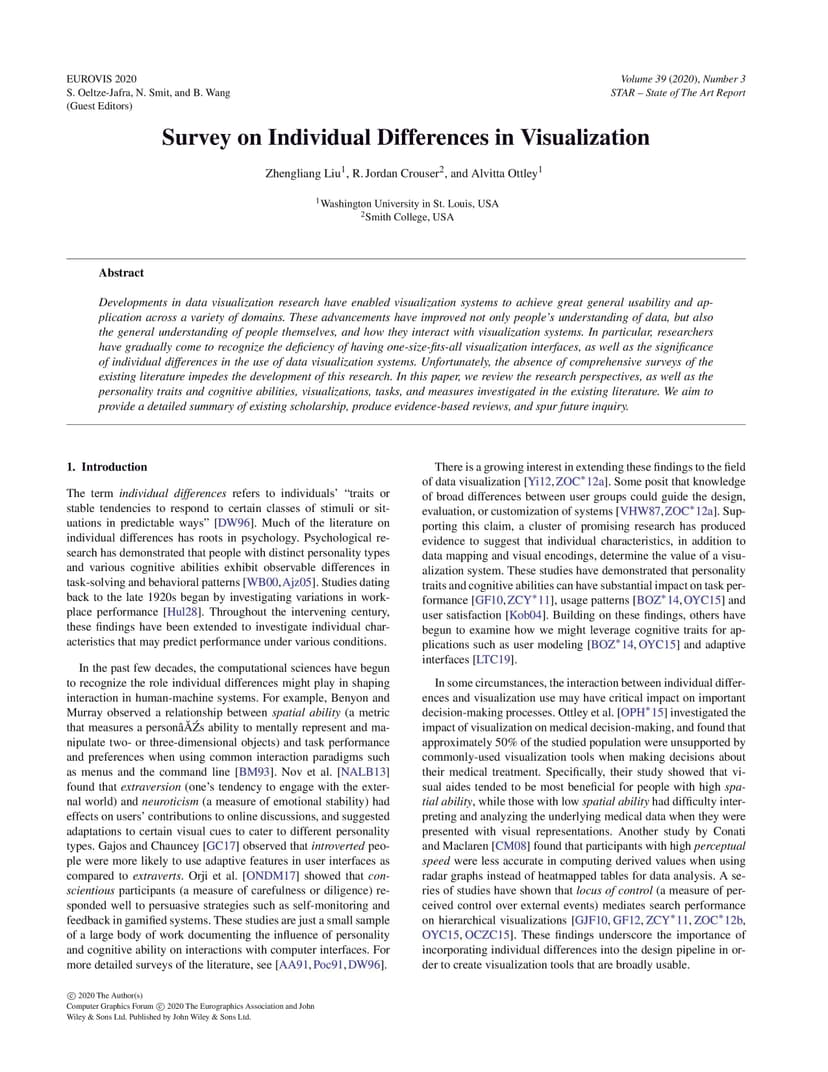 EUROVIS 2020
S. Oeltze-Jafra, N. Smit, and B. Wang
(Guest Editors)

Volume 39 (2020), Number 3
STAR – State of The Art Report

Survey on Individual Differences in Visualization

Zhengliang Liu$^1$, R. Jordan Crouser$^2$, and Alvitta Ottley$^1$

$^1$Washington University in St. Louis, USA
$^2$Smith College, USA

Abstract

Developments in data visualization research have enabled visualization systems to achieve great general usability and application across a variety of domains. These advancements have improved not only people's understanding of data, but also the general understanding of people themselves, and how they interact with visualization systems. In particular, researchers have gradually come to recognize the deficiency of having one-size-fits-all visualization interfaces, as well as the significance of individual differences in the use of data visualization systems. Unfortunately, the absence of comprehensive surveys of the existing literature impedes the development of this research. In this paper, we review the research perspectives, as well as the personality traits and cognitive abilities, visualizations, tasks, and measures investigated in the existing literature. We aim to provide a detailed summary of existing scholarship, produce evidence-based reviews, and spur future inquiry.

1. Introduction

The term individual differences refers to individuals' "traits or stable tendencies to respond to certain classes of stimuli or situations in predictable ways" [DW96]. Much of the literature on individual differences has roots in psychology. Psychological research has demonstrated that people with distinct personality types and various cognitive abilities exhibit observable differences in task-solving and behavioral patterns [WB00, Ajz05]. Studies dating back to the late 1920s began by investigating variations in workplace performance [Hul28]. Throughout the intervening century, these findings have been extended to investigate individual characteristics that may predict performance under various conditions.

In the past few decades, the computational sciences have begun to recognize the role individual differences might play in shaping interaction in human-machine systems. For example, Benyon and Murray observed a relationship between spatial ability (a metric that measures a personâĂŹs ability to mentally represent and manipulate two- or three-dimensional objects) and task performance and preferences when using common interaction paradigms such as menus and the command line [BM93]. Nov et al. [NALB13] found that extraversion (one's tendency to engage with the external world) and neuroticism (a measure of emotional stability) had effects on users' contributions to online discussions, and suggested adaptations to certain visual cues to cater to different personality types. Gajos and Chauncey [GC17] observed that introverted people were more likely to use adaptive features in user interfaces as compared to extraverts. Orji et al. [ONDM17] showed that conscientious participants (a measure of carefulness or diligence) responded well to persuasive strategies such as self-monitoring and feedback in gamified systems. These studies are just a small sample of a large body of work documenting the influence of personality and cognitive ability on interactions with computer interfaces. For more detailed surveys of the literature, see [AA91, Poc91, DW96].

There is a growing interest in extending these findings to the field of data visualization [Yi12, ZOC$^*$12a]. Some posit that knowledge of broad differences between user groups could guide the design, evaluation, or customization of systems [VHW87, ZOC$^*$12a]. Supporting this claim, a cluster of promising research has produced evidence to suggest that individual characteristics, in addition to data mapping and visual encodings, determine the value of a visualization system. These studies have demonstrated that personality traits and cognitive abilities can have substantial impact on task performance [GF10, ZCY$^*$11], usage patterns [BOZ$^*$14, OYC15] and user satisfaction [Kob04]. Building on these findings, others have begun to examine how we might leverage cognitive traits for applications such as user modeling [BOZ$^*$14, OYC15] and adaptive interfaces [LTC19].

In some circumstances, the interaction between individual differences and visualization use may have critical impact on important decision-making processes. Ottley et al. [OPH$^*$15] investigated the impact of visualization on medical decision-making, and found that approximately 50% of the studied population were unsupported by commonly-used visualization tools when making decisions about their medical treatment. Specifically, their study showed that visual aides tended to be most beneficial for people with high spatial ability, while those with low spatial ability had difficulty interpreting and analyzing the underlying medical data when they were presented with visual representations. Another study by Conati and Maclaren [CM08] found that participants with high perceptual speed were less accurate in computing derived values when using radar graphs instead of heatmapped tables for data analysis. A series of studies have shown that locus of control (a measure of perceived control over external events) mediates search performance on hierarchical visualizations [GJF10, GF12, ZCY$^*$11, ZOC$^*$12b, OYC15, OCZC15]. These findings underscore the importance of incorporating individual differences into the design pipeline in order to create visualization tools that are broadly usable.

© 2020 The Author(s)
Computer Graphics Forum © 2020 The Eurographics Association and John Wiley & Sons Ltd. Published by John Wiley & Sons Ltd.